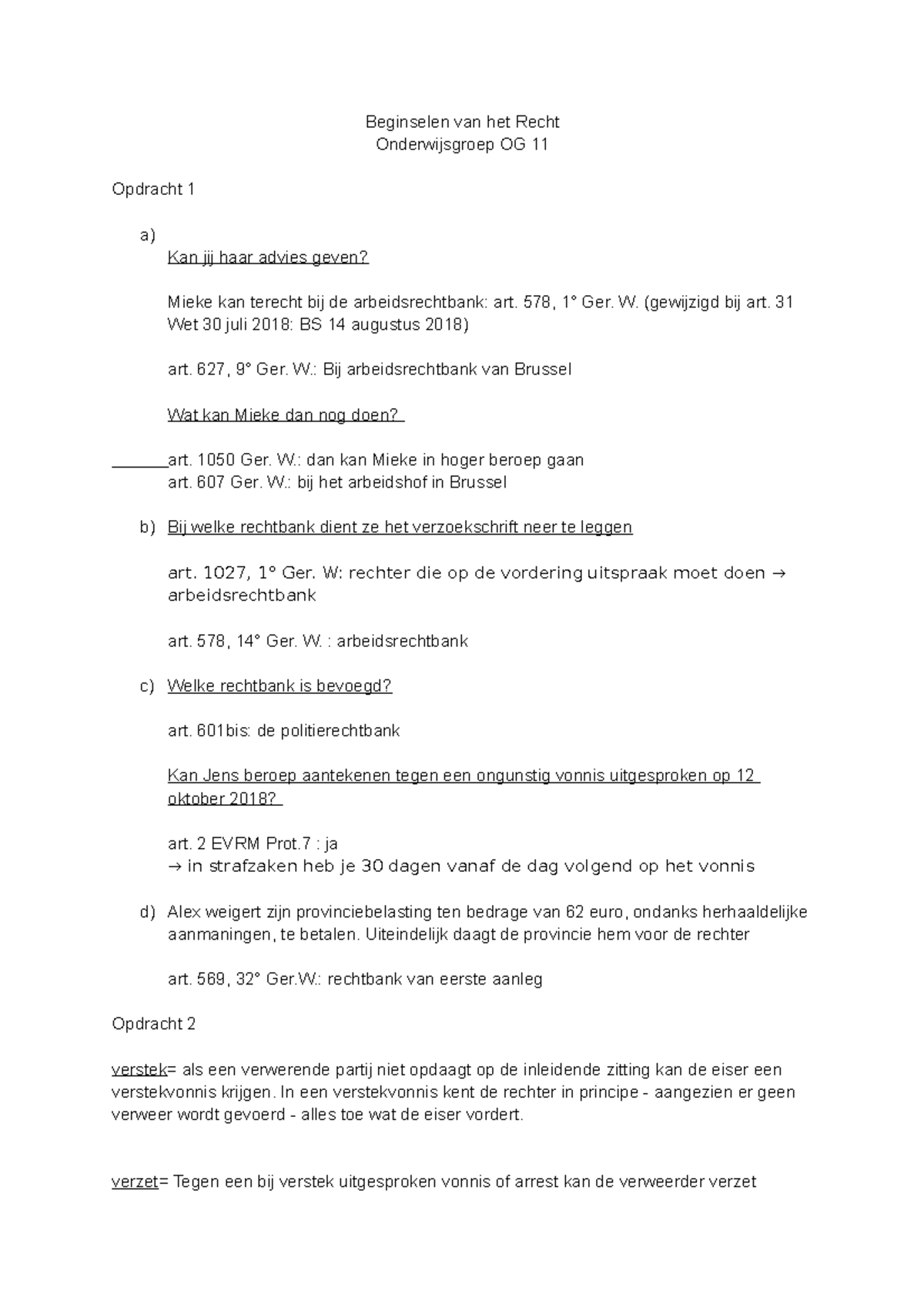 Beginselen van het Recht
Onderwijsgroep OG 11

Opdracht 1

a)
Kan jij haar advies geven?

Mieke kan terecht bij de arbeidsrechtbank: art. 578, 1° Ger. W. (gewijzigd bij art. 31 Wet 30 juli 2018: BS 14 augustus 2018)

art. 627, 9° Ger. W.: Bij arbeidsrechtbank van Brussel

Wat kan Mieke dan nog doen?

art. 1050 Ger. W.: dan kan Mieke in hoger beroep gaan
art. 607 Ger. W.: bij het arbeidshof in Brussel

b) Bij welke rechtbank dient ze het verzoekschrift neer te leggen

art. 1027, 1° Ger. W: rechter die op de vordering uitspraak moet doen → arbeidsrechtbank

art. 578, 14° Ger. W. : arbeidsrechtbank

c) Welke rechtbank is bevoegd?

art. 601bis: de politierechtbank

Kan Jens beroep aantekenen tegen een ongunstig vonnis uitgesproken op 12 oktober 2018?

art. 2 EVRM Prot.7 : ja
→ in strafzaken heb je 30 dagen vanaf de dag volgend op het vonnis

d) Alex weigert zijn provinciebelasting ten bedrage van 62 euro, ondanks herhaaldelijke aanmaningen, te betalen. Uiteindelijk daagt de provincie hem voor de rechter

art. 569, 32° Ger.W.: rechtbank van eerste aanleg

Opdracht 2

verstek= als een verwerende partij niet opdaagt op de inleidende zitting kan de eiser een verstekvonnis krijgen. In een verstekvonnis kent de rechter in principe - aangezien er geen verweer wordt gevoerd - alles toe wat de eiser vordert.

verzet= Tegen een bij verstek uitgesproken vonnis of arrest kan de verweerder verzet